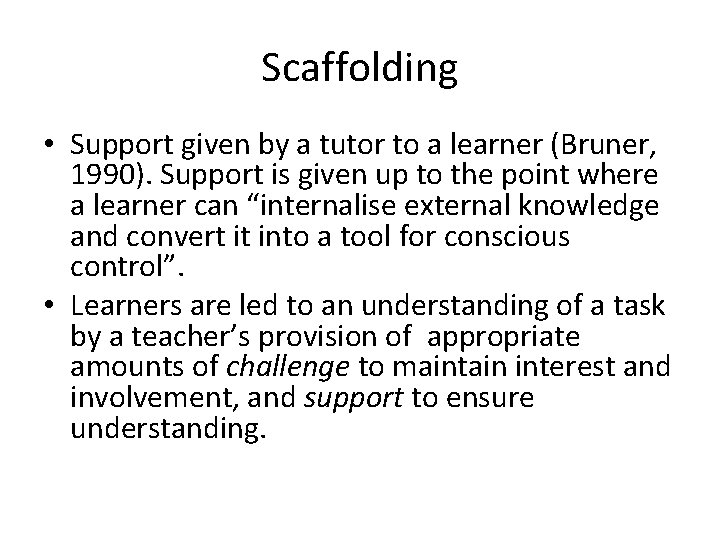 Scaffolding

• Support given by a tutor to a learner (Bruner, 1990). Support is given up to the point where a learner can “internalise external knowledge and convert it into a tool for conscious control”.

• Learners are led to an understanding of a task by a teacher’s provision of appropriate amounts of challenge to maintain interest and involvement, and support to ensure understanding.